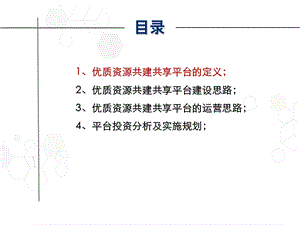 目录

1、优质资源共建共享平台的定义；

2、优质资源共建共享平台建设思路；

3、优质资源共建共享平台的运营思路；

4、平台投资分析及实施规划；